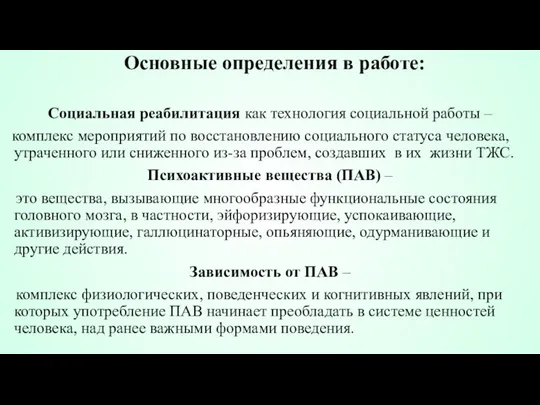 Основные определения в работе:

Социальная реабилитация как технология социальной работы – комплекс мероприятий по восстановлению социального статуса человека, утраченного или сниженного из-за проблем, создавших в их жизни ТЖС.

Психоактивные вещества (ПАВ) –

это вещества, вызывающие многообразные функциональные состояния головного мозга, в частности, эйфоризирующие, успокаивающие, активизирующие, галлюцинаторные, опьяняющие, одурманивающие и другие действия.

Зависимость от ПАВ –

комплекс физиологических, поведенческих и когнитивных явлений, при которых употребление ПАВ начинает преобладать в системе ценностей человека, над ранее важными формами поведения.